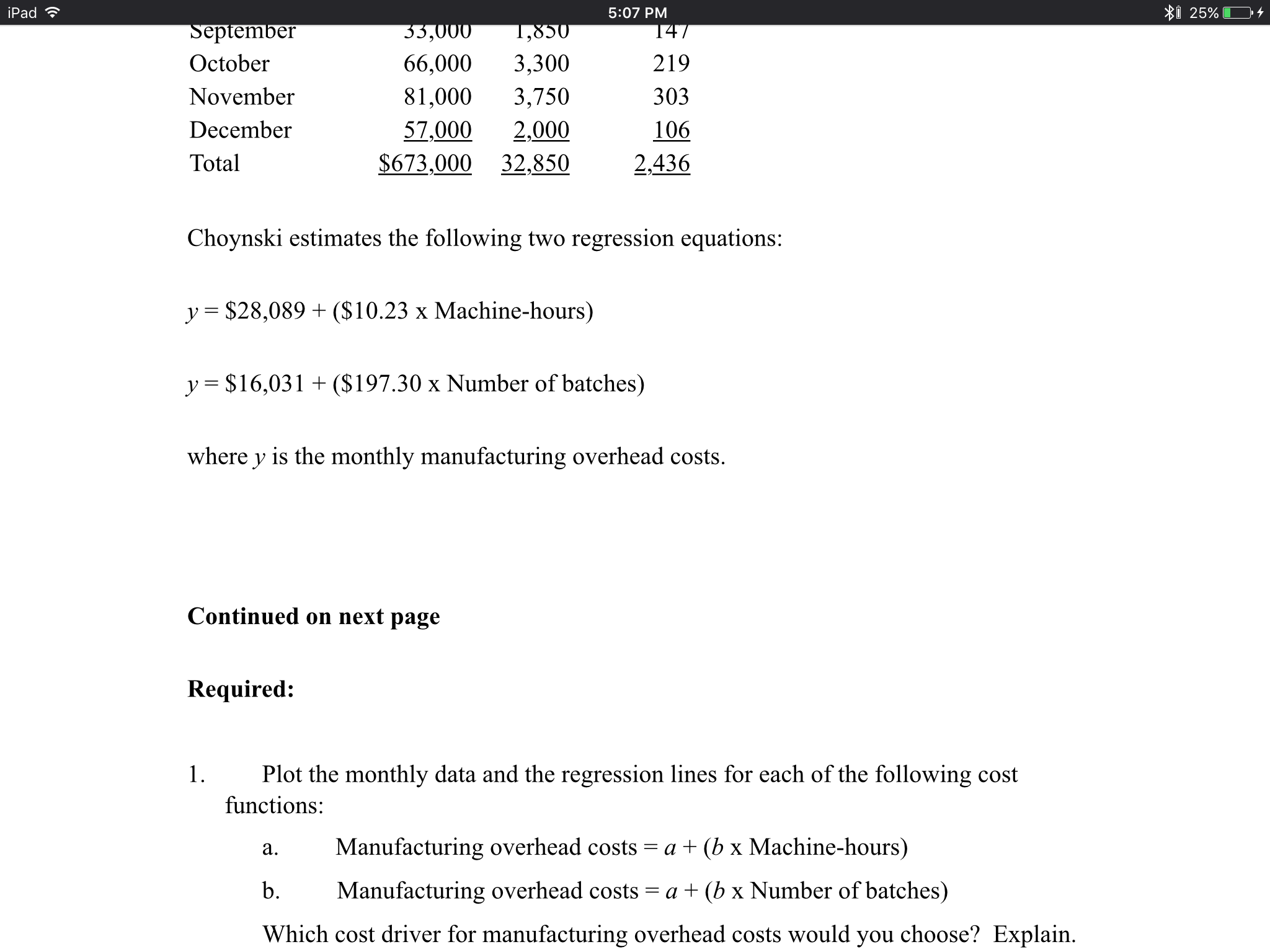 iPad 5:07 PM 25%

| September | 33,000 | 1,850 | 147 |
|---|---|---|---|
| October | 66,000 | 3,300 | 219 |
| November | 81,000 | 3,750 | 303 |
| December | 57,000 | 2,000 | 106 |
| Total | $673,000 | 32,850 | 2,436 |

Choynski estimates the following two regression equations:

$y$ = \$28,089 + (\$10.23 x Machine-hours)

$y$ = \$16,031 + (\$197.30 x Number of batches)

where $y$ is the monthly manufacturing overhead costs.

Continued on next page

Required:

1. Plot the monthly data and the regression lines for each of the following cost functions:

a. Manufacturing overhead costs = $a$ + ($b$ x Machine-hours)

b. Manufacturing overhead costs = $a$ + ($b$ x Number of batches)

Which cost driver for manufacturing overhead costs would you choose? Explain.